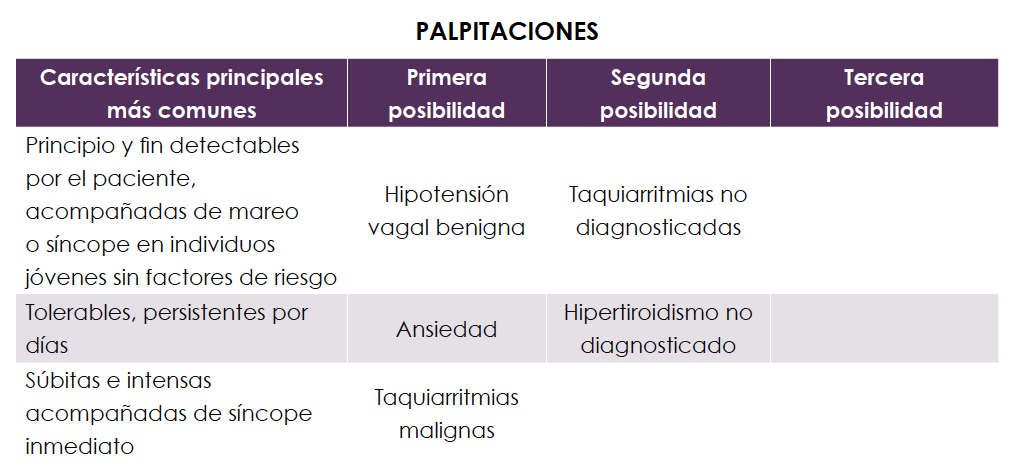 PALPITACIONES

| Características principales más comunes | Primera posibilidad | Segunda posibilidad | Tercera posibilidad |
|---|---|---|---|
| Principio y fin detectables por el paciente, acompañadas de mareo o síncope en individuos jóvenes sin factores de riesgo | Hipotensión vagal benigna | Taquiarritmias no diagnosticadas | |
| Tolerables, persistentes por días | Ansiedad | Hipertiroidismo no diagnosticado | |
| Súbitas e intensas acompañadas de síncope inmediato | Taquiarritmias malignas | | |